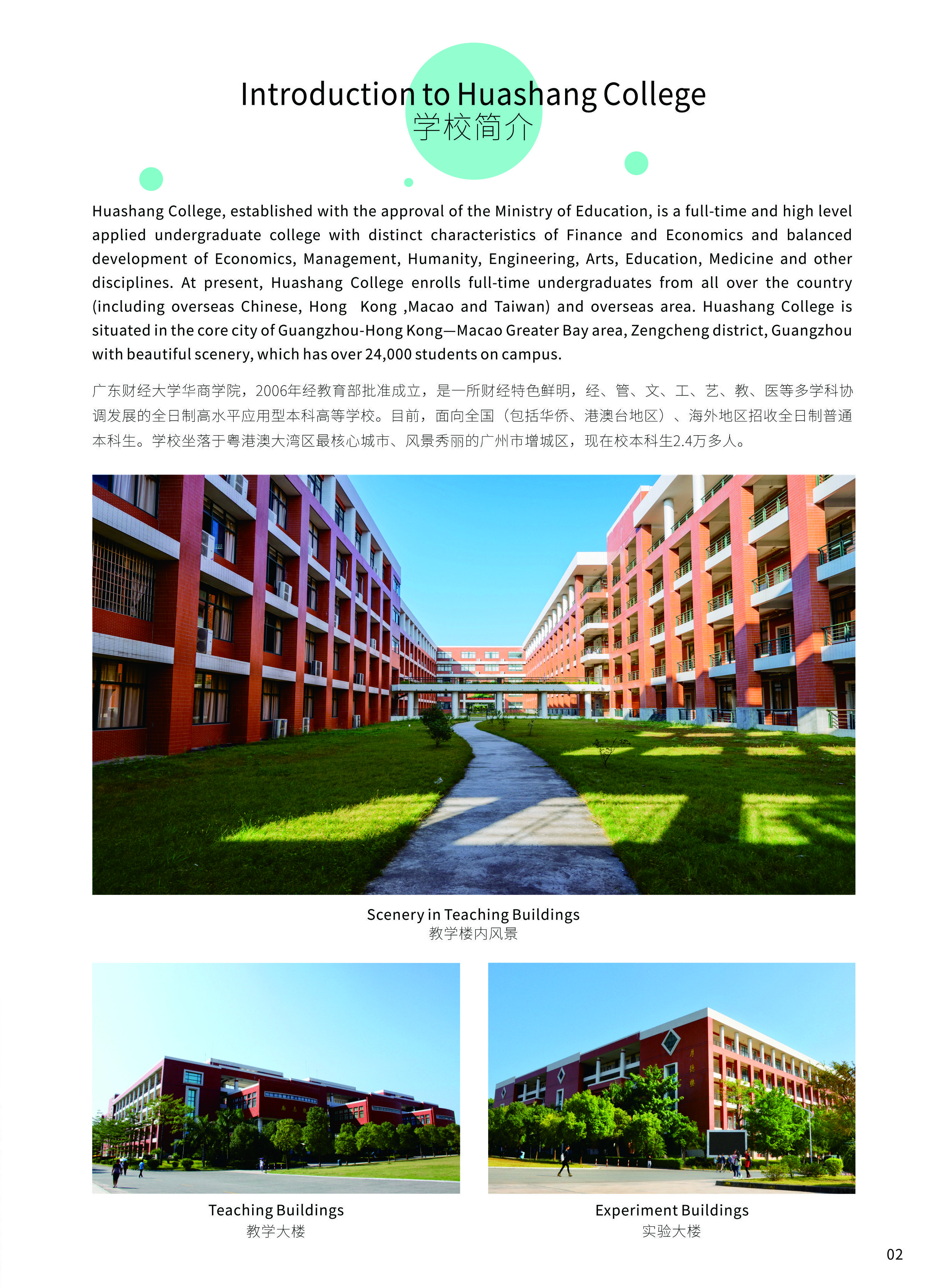 Introduction to Huashang College
学校简介

Huashang College, established with the approval of the Ministry of Education, is a full-time and high level applied undergraduate college with distinct characteristics of Finance and Economics and balanced development of Economics, Management, Humanity, Engineering, Arts, Education, Medicine and other disciplines. At present, Huashang College enrolls full-time undergraduates from all over the country (including overseas Chinese, Hong Kong ,Macao and Taiwan) and overseas area. Huashang College is situated in the core city of Guangzhou-Hong Kong—Macao Greater Bay area, Zengcheng district, Guangzhou with beautiful scenery, which has over 24,000 students on campus.

广东财经大学华商学院，2006年经教育部批准成立，是一所财经特色鲜明，经、管、文、工、艺、教、医等多学科协调发展的全日制高水平应用型本科高等学校。目前，面向全国（包括华侨、港澳台地区）、海外地区招收全日制普通本科生。学校坐落于粤港澳大湾区最核心城市、风景秀丽的广州市增城区，现在校本科生2.4万多人。

Scenery in Teaching Buildings
教学楼内风景

Teaching Buildings
教学大楼

Experiment Buildings
实验大楼

02